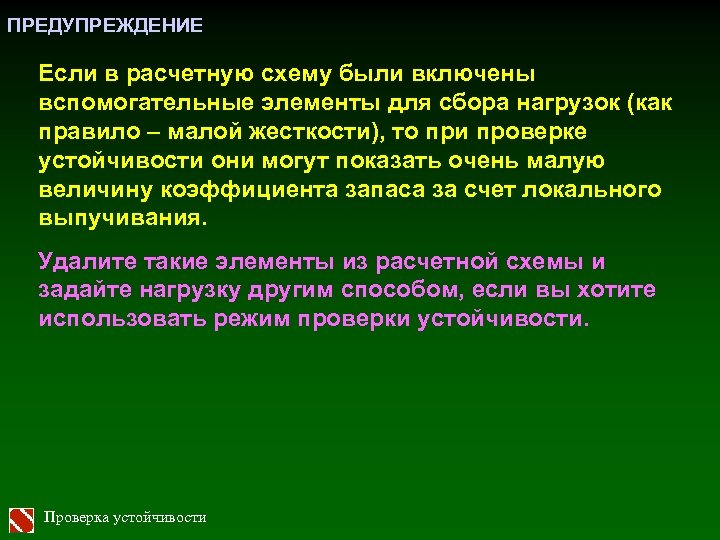 ПРЕДУПРЕЖДЕНИЕ

Если в расчетную схему были включены вспомогательные элементы для сбора нагрузок (как правило – малой жесткости), то при проверке устойчивости они могут показать очень малую величину коэффициента запаса за счет локального выпучивания.

Удалите такие элементы из расчетной схемы и задайте нагрузку другим способом, если вы хотите использовать режим проверки устойчивости.

Проверка устойчивости